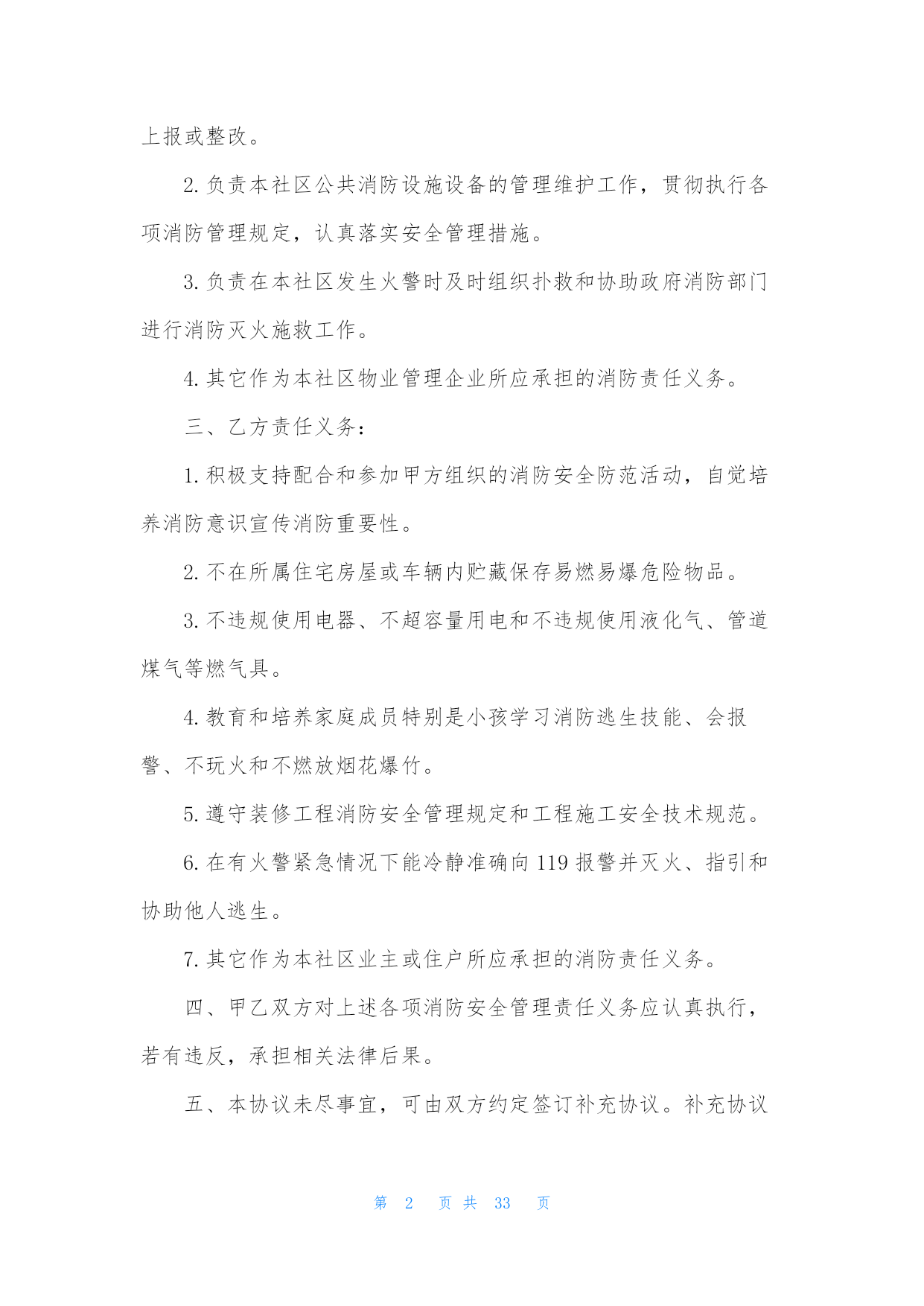 上报或整改。

2. 负责本社区公共消防设施设备的管理维护工作，贯彻执行各项消防管理规定，认真落实安全管理措施。

3. 负责在本社区发生火警时及时组织扑救和协助政府消防部门进行消防灭火施救工作。

4. 其它作为本社区物业管理企业所应承担的消防责任义务。

三、乙方责任义务：

1. 积极支持配合和参加甲方组织的消防安全防范活动，自觉培养消防意识宣传消防重要性。

2. 不在所属住宅房屋或车辆内贮藏保存易燃易爆危险物品。

3. 不违规使用电器、不超容量用电和不违规使用液化气、管道煤气等燃气具。

4. 教育和培养家庭成员特别是小孩学习消防逃生技能、会报警、不玩火和不燃放烟花爆竹。

5. 遵守装修工程消防安全管理规定和工程施工安全技术规范。

6. 在有火警紧急情况下能冷静准确向 119 报警并灭火、指引和协助他人逃生。

7. 其它作为本社区业主或住户所应承担的消防责任义务。

四、甲乙双方对上述各项消防安全管理责任义务应认真执行，若有违反，承担相关法律后果。

五、本协议未尽事宜，可由双方约定签订补充协议。补充协议

第 2 页 共 33 页